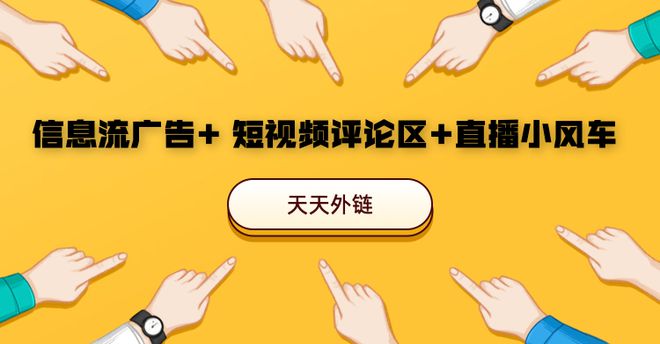 信息流广告+ 短视频评论区+直播小风车

天天外链